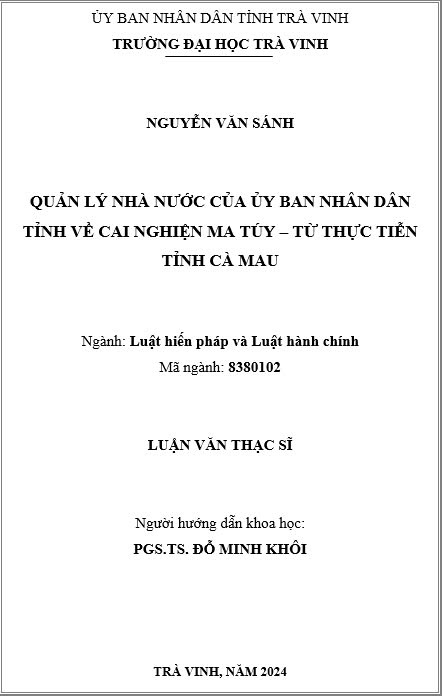 ỦY BAN NHÂN DÂN TỈNH TRÀ VINH
TRƯỜNG ĐẠI HỌC TRÀ VINH

NGUYỄN VĂN SÁNH

QUẢN LÝ NHÀ NƯỚC CỦA ỦY BAN NHÂN DÂN TỈNH VỀ CAI NGHIỆN MA TÚY – TỪ THỰC TIỄN TỈNH CÀ MAU

Ngành: Luật hiến pháp và Luật hành chính
Mã ngành: 8380102

LUẬN VĂN THẠC SĨ

Người hướng dẫn khoa học:
PGS.TS. ĐỖ MINH KHÔI

TRÀ VINH, NĂM 2024